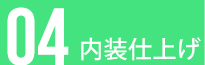 04 内装仕上げ